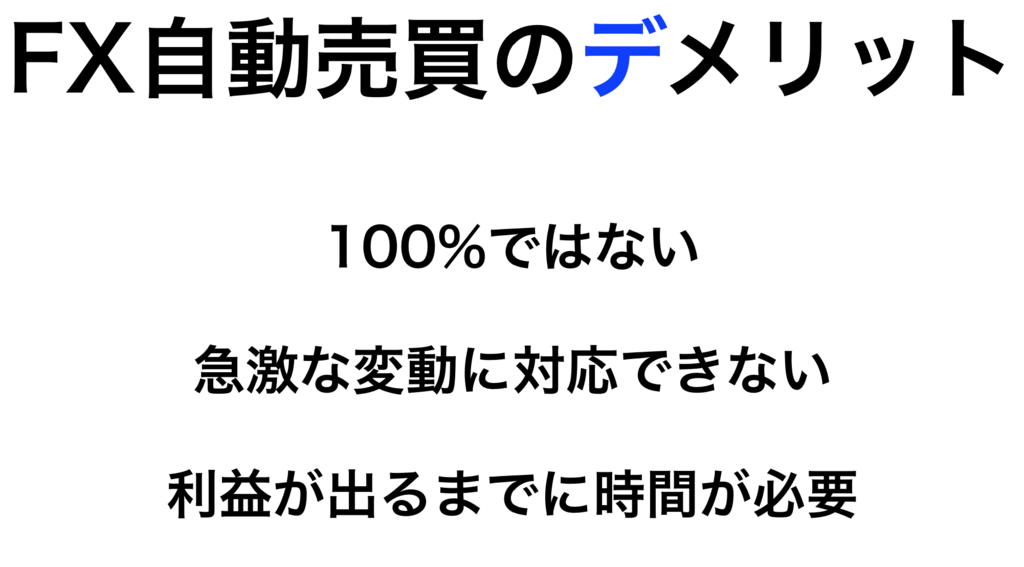 FX自動売買のデメリット

100%ではない

急激な変動に対応できない

利益が出るまでに時間が必要